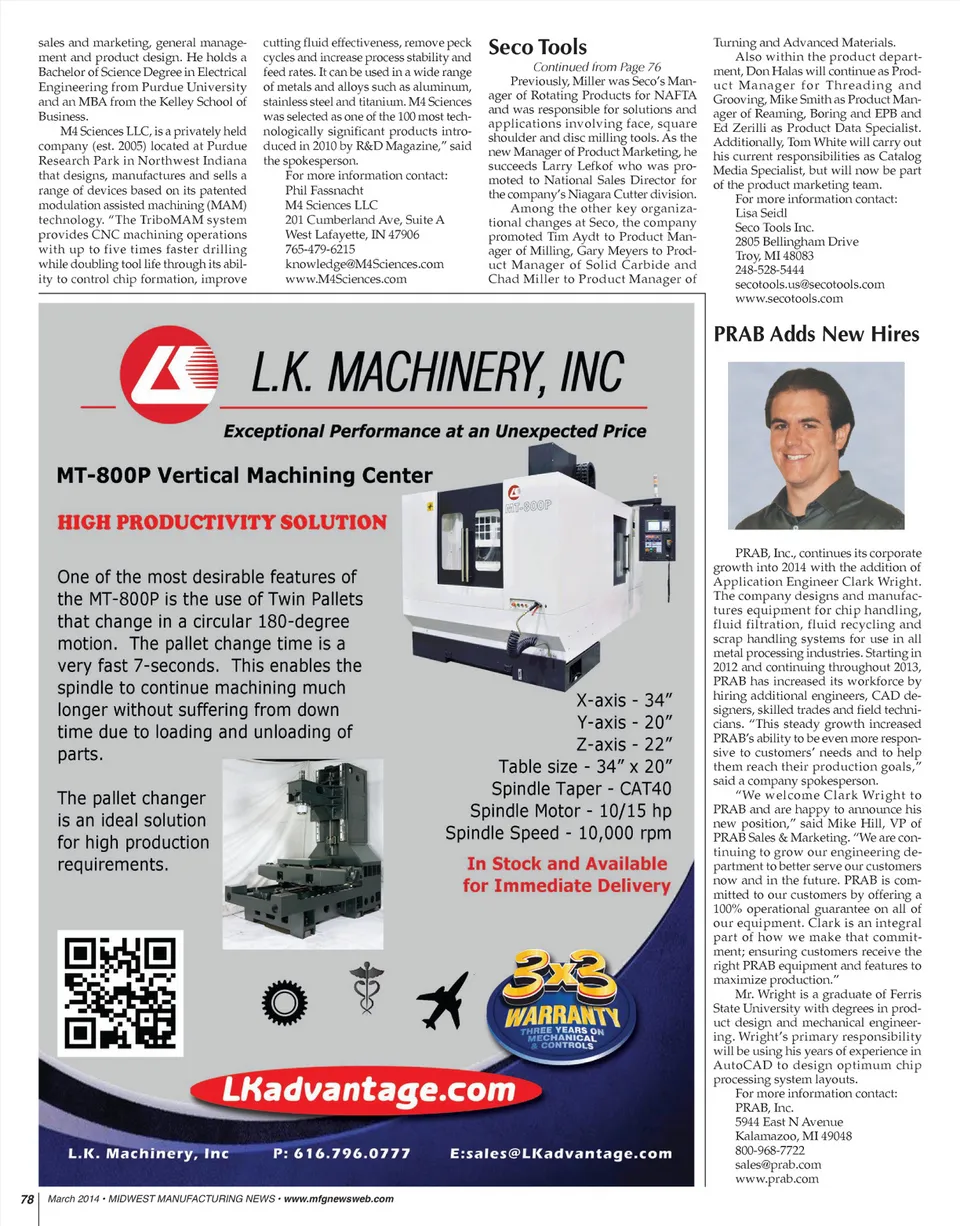 sales and marketing, general management and product design. He holds a Bachelor of Science Degree in Electrical Engineering from Purdue University and an MBA from the Kelley School of Business.

M4 Sciences LLC, is a privately held company (est. 2005) located at Purdue Research Park in Northwest Indiana that designs, manufactures and sells a range of devices based on its patented modulation assisted machining (MAM) technology. "The TriboMAM system provides CNC machining operations with up to five times faster drilling while doubling tool life through its ability to control chip formation, improve cutting fluid effectiveness, remove peck cycles and increase process stability and feed rates. It can be used in a wide range of metals and alloys such as aluminum, stainless steel and titanium. M4 Sciences was selected as one of the 100 most technologically significant products introduced in 2010 by R&D Magazine," said the spokesperson.

For more information contact:
Phil Fassnacht
M4 Sciences LLC
201 Cumberland Ave, Suite A
West Lafayette, IN 47906
765-479-6215
knowledge@M4Sciences.com
www.M4Sciences.com

Seco Tools

Continued from Page 76

Previously, Miller was Seco's Manager of Rotating Products for NAFTA and was responsible for solutions and applications involving face, square shoulder and disc milling tools. As the new Manager of Product Marketing, he succeeds Larry Lefkof who was promoted to National Sales Director for the company's Niagara Cutter division.

Among the other key organizational changes at Seco, the company promoted Tim Aydt to Product Manager of Milling, Gary Meyers to Product Manager of Solid Carbide and Chad Miller to Product Manager of Turning and Advanced Materials.

Also within the product department, Don Halas will continue as Product Manager for Threading and Grooving, Mike Smith as Product Manager of Reaming, Boring and EPB and Ed Zerilli as Product Data Specialist. Additionally, Tom White will carry out his current responsibilities as Catalog Media Specialist, but will now be part of the product marketing team.

For more information contact:
Lisa Seidl
Seco Tools Inc.
2805 Bellingham Drive
Troy, MI 48083
248-528-5444
secotools.us@secotools.com
www.secotools.com

L.K. MACHINERY, INC

Exceptional Performance at an Unexpected Price

MT-800P Vertical Machining Center

HIGH PRODUCTIVITY SOLUTION

One of the most desirable features of the MT-800P is the use of Twin Pallets that change in a circular 180-degree motion. The pallet change time is a very fast 7-seconds. This enables the spindle to continue machining much longer without suffering from down time due to loading and unloading of parts.

The pallet changer is an ideal solution for high production requirements.

MT-800P

X-axis - 34"
Y-axis - 20"
Z-axis - 22"
Table size - 34" x 20"
Spindle Taper - CAT40
Spindle Motor - 10/15 hp
Spindle Speed - 10,000 rpm

In Stock and Available for Immediate Delivery

3x3 WARRANTY THREE YEARS ON MECHANICAL & CONTROLS

LKadvantage.com

L.K. Machinery, Inc P: 616.796.0777 E:sales@LKadvantage.com

PRAB Adds New Hires

PRAB, Inc., continues its corporate growth into 2014 with the addition of Application Engineer Clark Wright. The company designs and manufactures equipment for chip handling, fluid filtration, fluid recycling and scrap handling systems for use in all metal processing industries. Starting in 2012 and continuing throughout 2013, PRAB has increased its workforce by hiring additional engineers, CAD designers, skilled trades and field technicians. "This steady growth increased PRAB's ability to be even more responsive to customers' needs and to help them reach their production goals," said a company spokesperson.

"We welcome Clark Wright to PRAB and are happy to announce his new position," said Mike Hill, VP of PRAB Sales & Marketing. "We are continuing to grow our engineering department to better serve our customers now and in the future. PRAB is committed to our customers by offering a 100% operational guarantee on all of our equipment. Clark is an integral part of how we make that commitment; ensuring customers receive the right PRAB equipment and features to maximize production."

Mr. Wright is a graduate of Ferris State University with degrees in product design and mechanical engineering. Wright's primary responsibility will be using his years of experience in AutoCAD to design optimum chip processing system layouts.

For more information contact:
PRAB, Inc.
5944 East N Avenue
Kalamazoo, MI 49048
800-968-7722
sales@prab.com
www.prab.com

78 March 2014 • MIDWEST MANUFACTURING NEWS • www.mfgnewsweb.com